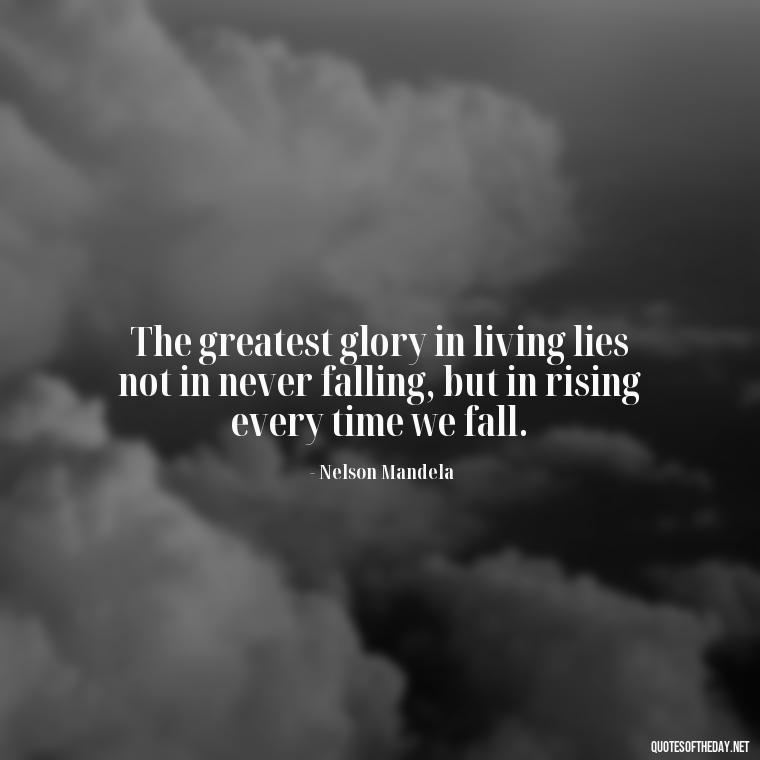 The greatest glory in living lies not in never falling, but in rising every time we fall.

- Nelson Mandela

QUOTESOFTHEDAY.NET